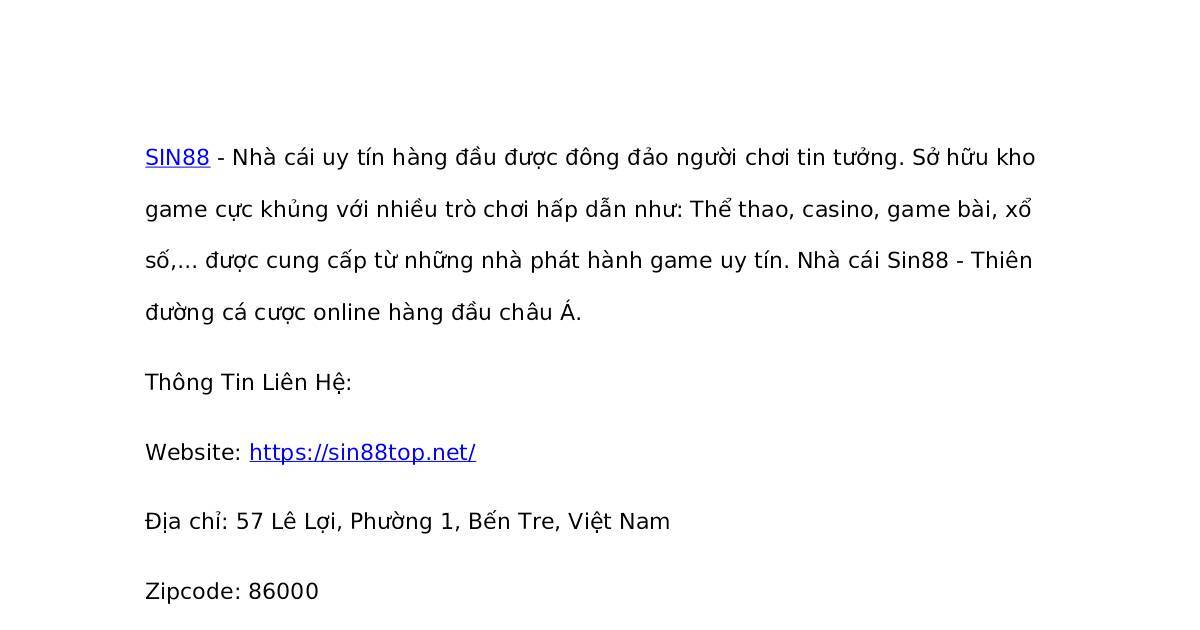 SIN88 - Nhà cái uy tín hàng đầu được đông đảo người chơi tin tưởng. Sở hữu kho game cực khủng với nhiều trò chơi hấp dẫn như: Thể thao, casino, game bài, xổ số,... được cung cấp từ những nhà phát hành game uy tín. Nhà cái Sin88 - Thiên đường cá cược online hàng đầu châu Á.

Thông Tin Liên Hệ:

Website: https://sin88top.net/

Địa chỉ: 57 Lê Lợi, Phường 1, Bến Tre, Việt Nam

Zipcode: 86000